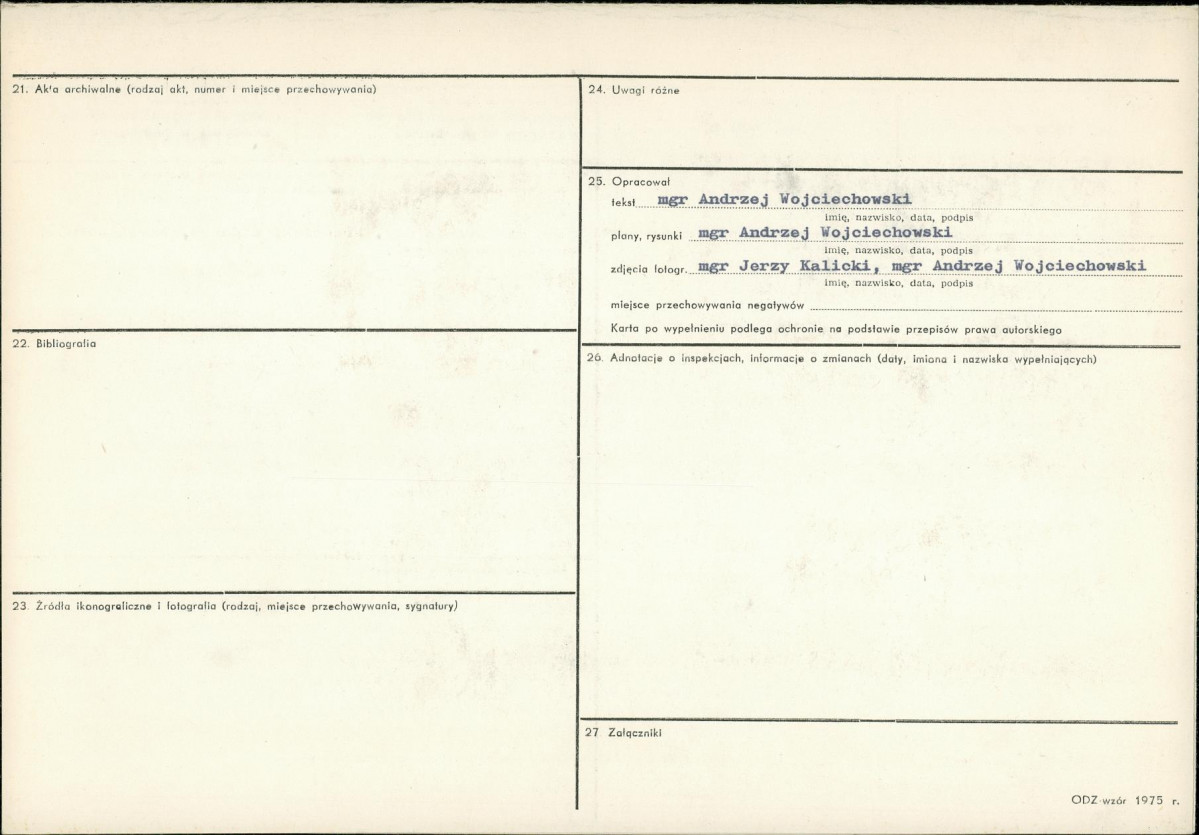 21. Akta archiwalne (rodzaj akt, numer i miejsce przechowywania)

22. Bibliografia

23. Źródła ikonograficzne i fotografia (rodzaj, miejsce przechowywania, sygnatury)

24. Uwagi różne

25. Opracował
tekst mgr Andrzej Wojciechowski
imię, nazwisko, data, podpis
plany, rysunki mgr Andrzej Wojciechowski
imię, nazwisko, data, podpis
zdjęcia fotogr. mgr Jerzy Kalicki, mgr Andrzej Wojciechowski
imię, nazwisko, data, podpis
miejsce przechowywania negatywów ____
Karta po wypełnieniu podlega ochronie na podstawie przepisów prawa autorskiego

26. Adnotacje o inspekcjach, informacje o zmianach (daty, imiona i nazwiska wypełniających)

27 Załączniki

ODZ-wzór 1975 r.